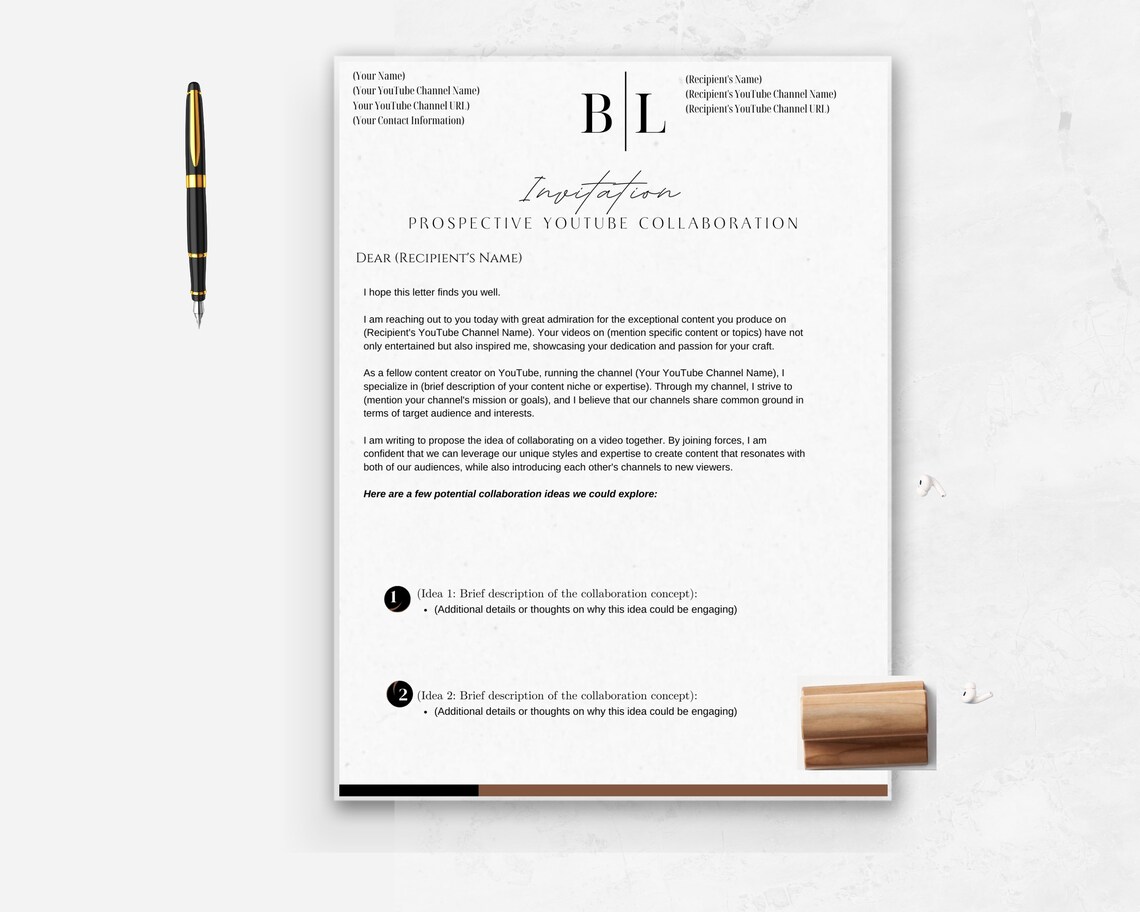 (Your Name)
(Your YouTube Channel Name)
Your YouTube Channel URL)
(Your Contact Information)

B | L

(Recipient's Name)
(Recipient's YouTube Channel Name)
(Recipient's YouTube Channel URL)

Invitation
PROSPECTIVE YOUTUBE COLLABORATION

Dear (Recipient's Name)

I hope this letter finds you well.

I am reaching out to you today with great admiration for the exceptional content you produce on (Recipient's YouTube Channel Name). Your videos on (mention specific content or topics) have not only entertained but also inspired me, showcasing your dedication and passion for your craft.

As a fellow content creator on YouTube, running the channel (Your YouTube Channel Name), I specialize in (brief description of your content niche or expertise). Through my channel, I strive to (mention your channel's mission or goals), and I believe that our channels share common ground in terms of target audience and interests.

I am writing to propose the idea of collaborating on a video together. By joining forces, I am confident that we can leverage our unique styles and expertise to create content that resonates with both of our audiences, while also introducing each other's channels to new viewers.

Here are a few potential collaboration ideas we could explore:

1 (Idea 1: Brief description of the collaboration concept):
• (Additional details or thoughts on why this idea could be engaging)

2 (Idea 2: Brief description of the collaboration concept):
• (Additional details or thoughts on why this idea could be engaging)